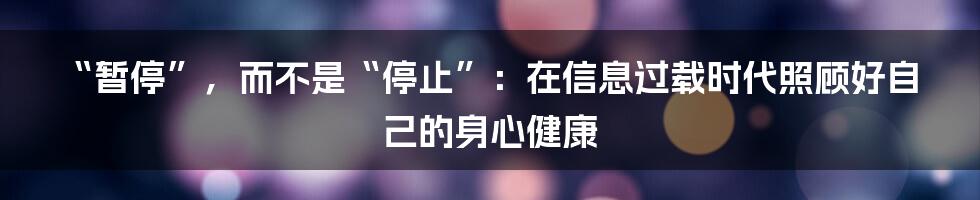 “暂停”，而不是“停止”：在信息过载时代照顾好自己的身心健康